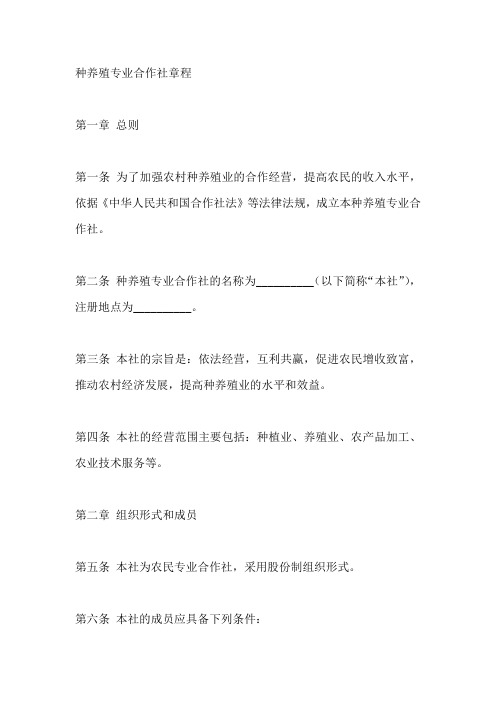 种养殖专业合作社章程

第一章 总则

第一条 为了加强农村种养殖业的合作经营，提高农民的收入水平，依据《中华人民共和国合作社法》等法律法规，成立本种养殖专业合作社。

第二条 种养殖专业合作社的名称为__________（以下简称“本社”），注册地点为__________。

第三条 本社的宗旨是：依法经营，互利共赢，促进农民增收致富，推动农村经济发展，提高种养殖业的水平和效益。

第四条 本社的经营范围主要包括：种植业、养殖业、农产品加工、农业技术服务等。

第二章 组织形式和成员

第五条 本社为农民专业合作社，采用股份制组织形式。

第六条 本社的成员应具备下列条件：